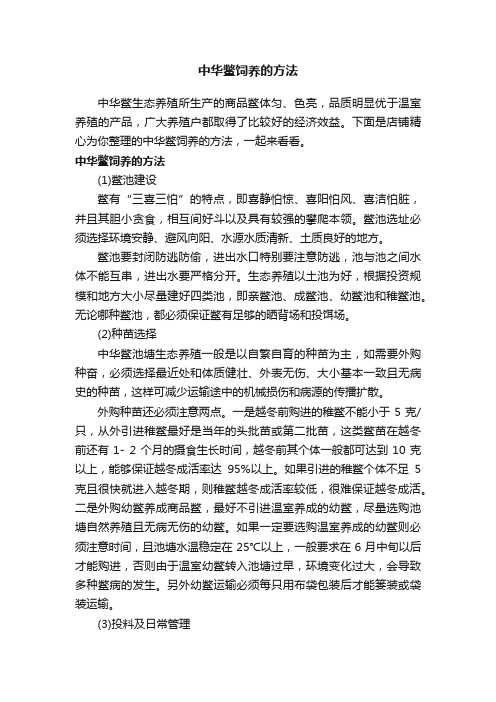 中华鳖饲养的方法

中华鳖生态养殖所生产的商品鳖体匀、色亮，品质明显优于温室养殖的产品，广大养殖户都取得了比较好的经济效益。下面是店铺精心为你整理的中华鳖饲养的方法，一起来看看。

中华鳖饲养的方法

(1)鳖池建设

鳖有“三喜三怕”的特点，即喜静怕惊、喜阳怕风、喜洁怕脏，并且其胆小贪食，相互间好斗以及具有较强的攀爬本领。鳖池选址必须选择环境安静、避风向阳、水源水质清新、土质良好的地方。

鳖池要封闭防逃防偷，进出水口特别要注意防逃，池与池之间水体不能互串，进出水要严格分开。生态养殖以土池为好，根据投资规模和地方大小尽量建好四类池，即亲鳖池、成鳖池、幼鳖池和稚鳖池。无论哪种鳖池，都必须保证鳖有足够的晒背场和投饵场。

(2)种苗选择

中华鳖池塘生态养殖一般是以自繁自育的种苗为主，如需要外购种苗，必须选择最近处和体质健壮、外表无伤、大小基本一致且无病史的种苗，这样可减少运输途中的机械损伤和病源的传播扩散。

外购种苗还必须注意两点。一是越冬前购进的稚鳖不能小于 5 克/只，从外引进稚鳖最好是当年的头批苗或第二批苗，这类鳖苗在越冬前还有 1- 2 个月的摄食生长时间，越冬前其个体一般都可达到 10 克以上，能够保证越冬成活率达 95%以上。如果引进的稚鳖个体不足 5 克且很快就进入越冬期，则稚鳖越冬成活率较低，很难保证越冬成活。二是外购幼鳖养成商品鳖，最好不引进温室养成的幼鳖，尽量选购池塘自然养殖且无病无伤的幼鳖。如果一定要选购温室养成的幼鳖则必须注意时间，且池塘水温稳定在 25℃以上，一般要求在 6 月中旬以后才能购进，否则由于温室幼鳖转入池塘过早，环境变化过大，会导致多种鳖病的发生。另外幼鳖运输必须每只用布袋包装后才能篓装或袋装运输。

(3)投料及日常管理